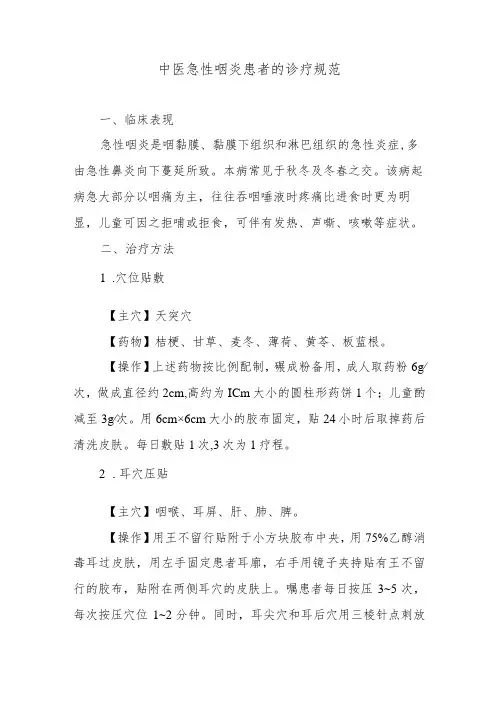 中医急性咽炎患者的诊疗规范

一、临床表现

急性咽炎是咽黏膜、黏膜下组织和淋巴组织的急性炎症,多由急性鼻炎向下蔓延所致。本病常见于秋冬及冬春之交。该病起病急大部分以咽痛为主，往往吞咽唾液时疼痛比进食时更为明显，儿童可因之拒哺或拒食，可伴有发热、声嘶、咳嗽等症状。

二、治疗方法

1 .穴位贴敷

【主穴】天突穴

【药物】桔梗、甘草、麦冬、薄荷、黄芩、板蓝根。

【操作】上述药物按比例配制，碾成粉备用，成人取药粉 6g/次，做成直径约 2cm,高约为 ICm 大小的圆柱形药饼 1 个；儿童酌减至 3g/次。用 6cm×6cm 大小的胶布固定，贴 24 小时后取掉药后清洗皮肤。每日敷贴 1 次,3 次为 1 疗程。

2 .耳穴压贴

【主穴】咽喉、耳屏、肝、肺、脾。

【操作】用王不留行贴附于小方块胶布中央，用 75%乙醇消毒耳过皮肤，用左手固定患者耳廓，右手用镜子夹持贴有王不留行的胶布，贴附在两侧耳穴的皮肤上。嘱患者每日按压 3~5 次，每次按压穴位 1~2 分钟。同时，耳尖穴和耳后穴用三棱针点刺放